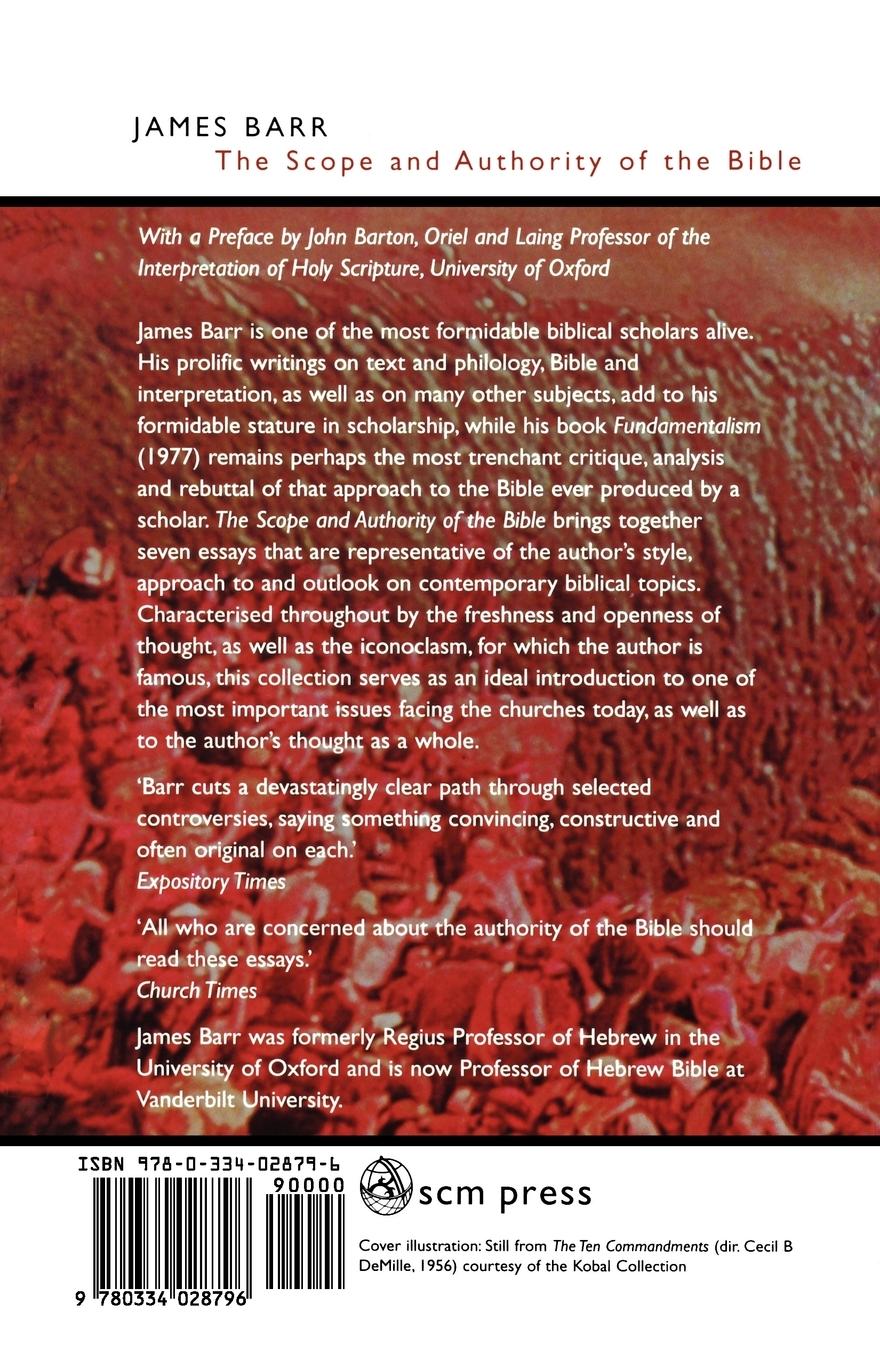 JAMES BARR
The Scope and Authority of the Bible

With a Preface by John Barton, Oriel and Laing Professor of the Interpretation of Holy Scripture, University of Oxford

James Barr is one of the most formidable biblical scholars alive. His prolific writings on text and philology, Bible and interpretation, as well as on many other subjects, add to his formidable stature in scholarship, while his book Fundamentalism (1977) remains perhaps the most trenchant critique, analysis and rebuttal of that approach to the Bible ever produced by a scholar. The Scope and Authority of the Bible brings together seven essays that are representative of the author's style, approach to and outlook on contemporary biblical topics. Characterised throughout by the freshness and openness of thought, as well as the iconoclasm, for which the author is famous, this collection serves as an ideal introduction to one of the most important issues facing the churches today, as well as to the author's thought as a whole.

'Barr cuts a devastatingly clear path through selected controversies, saying something convincing, constructive and often original on each.'
Expository Times

'All who are concerned about the authority of the Bible should read these essays.'
Church Times

James Barr was formerly Regius Professor of Hebrew in the University of Oxford and is now Professor of Hebrew Bible at Vanderbilt University.

ISBN 978-0-334-02879-6
90000
9 780334 028796

scm press

Cover illustration: Still from The Ten Commandments (dir. Cecil B DeMille, 1956) courtesy of the Kobal Collection